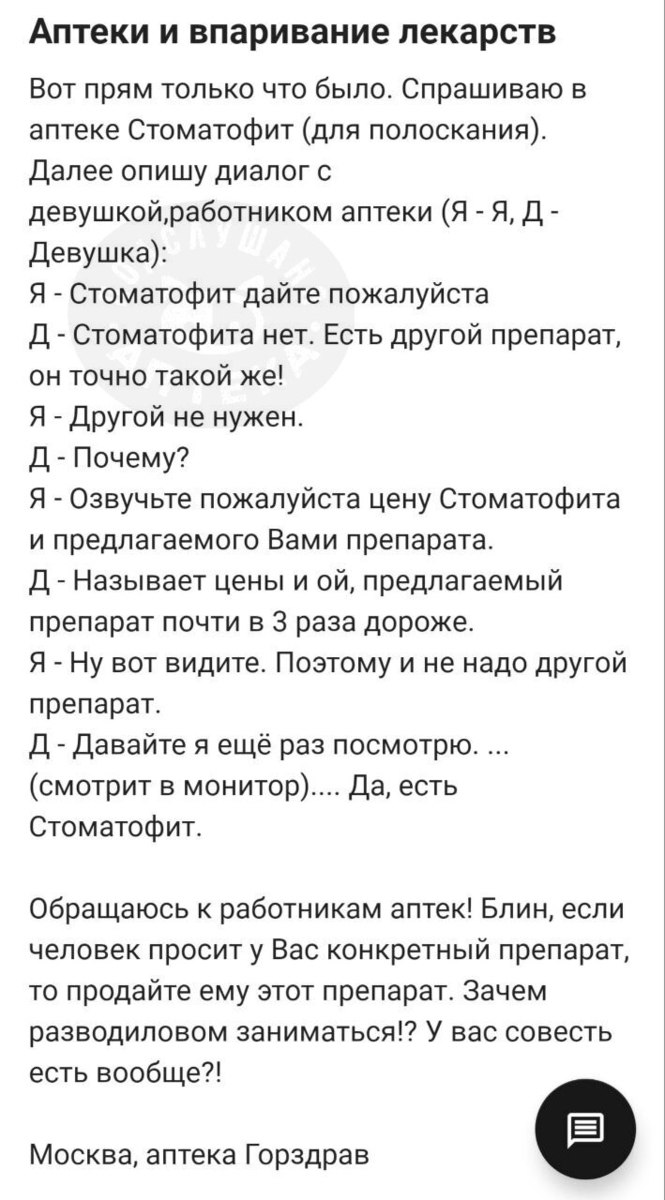 Аптеки и впаривание лекарств

Вот прям только что было. Спрашиваю в аптеке Стоматофит (для полоскания). Далее опишу диалог с девушкой,работником аптеки (Я - Я, Д - Девушка):
Я - Стоматофит дайте пожалуйста
Д - Стоматофита нет. Есть другой препарат, он точно такой же!
Я - Другой не нужен.
Д - Почему?
Я - Озвучьте пожалуйста цену Стоматофита и предлагаемого Вами препарата.
Д - Называет цены и ой, предлагаемый препарат почти в 3 раза дороже.
Я - Ну вот видите. Поэтому и не надо другой препарат.
Д - Давайте я ещё раз посмотрю. ... (смотрит в монитор).... Да, есть Стоматофит.

Обращаюсь к работникам аптек! Блин, если человек просит у Вас конкретный препарат, то продайте ему этот препарат. Зачем разводиловом заниматься!? У вас совесть есть вообще?!

Москва, аптека Горздрав